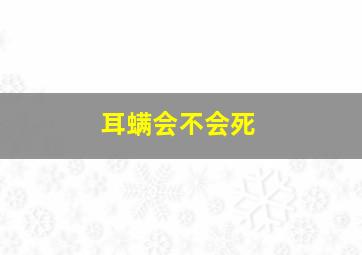 耳螨会不会死